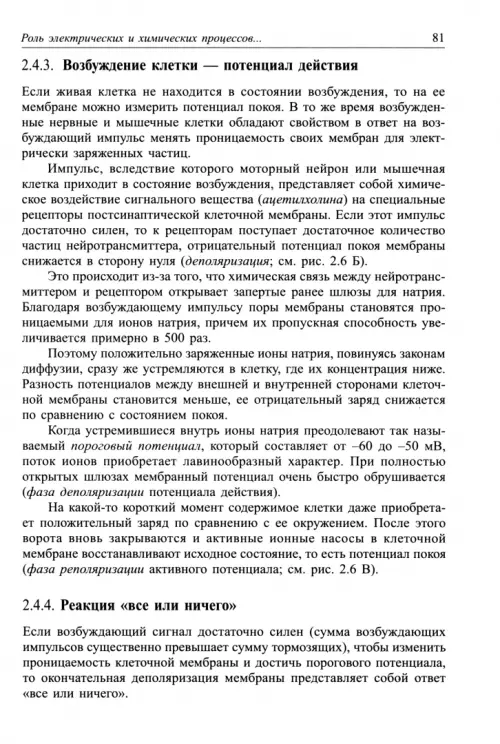 Роль электрических и химических процессов...                81

2.4.3. Возбуждение клетки — потенциал действия

Если живая клетка не находится в состоянии возбуждения, то на ее мембране можно измерить потенциал покоя. В то же время возбужденные нервные и мышечные клетки обладают свойством в ответ на возбуждающий импульс менять проницаемость своих мембран для электрически заряженных частиц.

Импульс, вследствие которого моторный нейрон или мышечная клетка приходит в состояние возбуждения, представляет собой химическое воздействие сигнального вещества (ацетилхолина) на специальные рецепторы постсинаптической клеточной мембраны. Если этот импульс достаточно силен, то к рецепторам поступает достаточное количество частиц нейротрансмиттера, отрицательный потенциал покоя мембраны снижается в сторону нуля (деполяризация; см. рис. 2.6 Б).

Это происходит из-за того, что химическая связь между нейротрансмиттером и рецептором открывает запертые ранее шлюзы для натрия. Благодаря возбуждающему импульсу поры мембраны становятся проницаемыми для ионов натрия, причем их пропускная способность увеличивается примерно в 500 раз.

Поэтому положительно заряженные ионы натрия, повинуясь законам диффузии, сразу же устремляются в клетку, где их концентрация ниже. Разность потенциалов между внешней и внутренней сторонами клеточной мембраны становится меньше, ее отрицательный заряд снижается по сравнению с состоянием покоя.

Когда устремившиеся внутрь ионы натрия преодолевают так называемый пороговый потенциал, который составляет от –60 до –50 мВ, поток ионов приобретает лавинообразный характер. При полностью открытых шлюзах мембранный потенциал очень быстро обрушивается (фаза деполяризации потенциала действия).

На какой-то короткий момент содержимое клетки даже приобретает положительный заряд по сравнению с ее окружением. После этого ворота вновь закрываются и активные ионные насосы в клеточной мембране восстанавливают исходное состояние, то есть потенциал покоя (фаза реполяризации активного потенциала; см. рис. 2.6 В).

2.4.4. Реакция «все или ничего»

Если возбуждающий сигнал достаточно силен (сумма возбуждающих импульсов существенно превышает сумму тормозящих), чтобы изменить проницаемость клеточной мембраны и достичь порогового потенциала, то окончательная деполяризация мембраны представляет собой ответ «все или ничего».